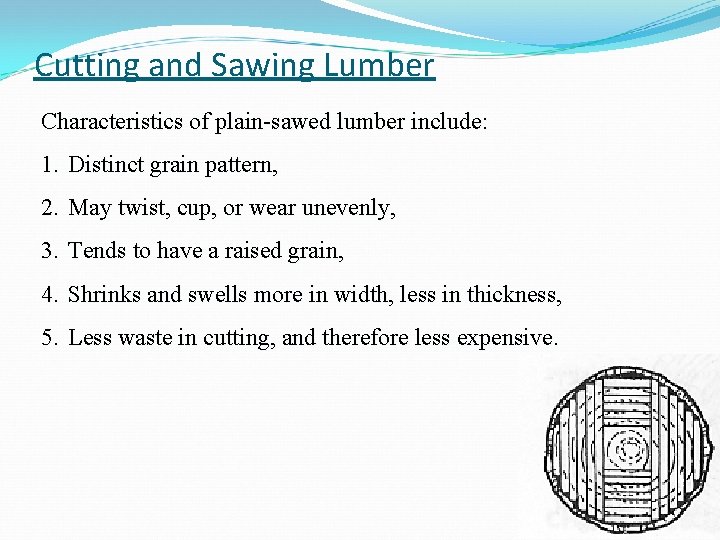 Cutting and Sawing Lumber

Characteristics of plain-sawed lumber include:

1. Distinct grain pattern,

2. May twist, cup, or wear unevenly,

3. Tends to have a raised grain,

4. Shrinks and swells more in width, less in thickness,

5. Less waste in cutting, and therefore less expensive.